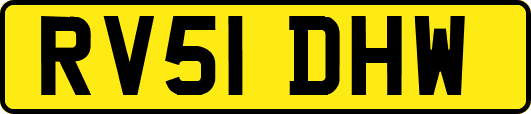 RV51 DHW